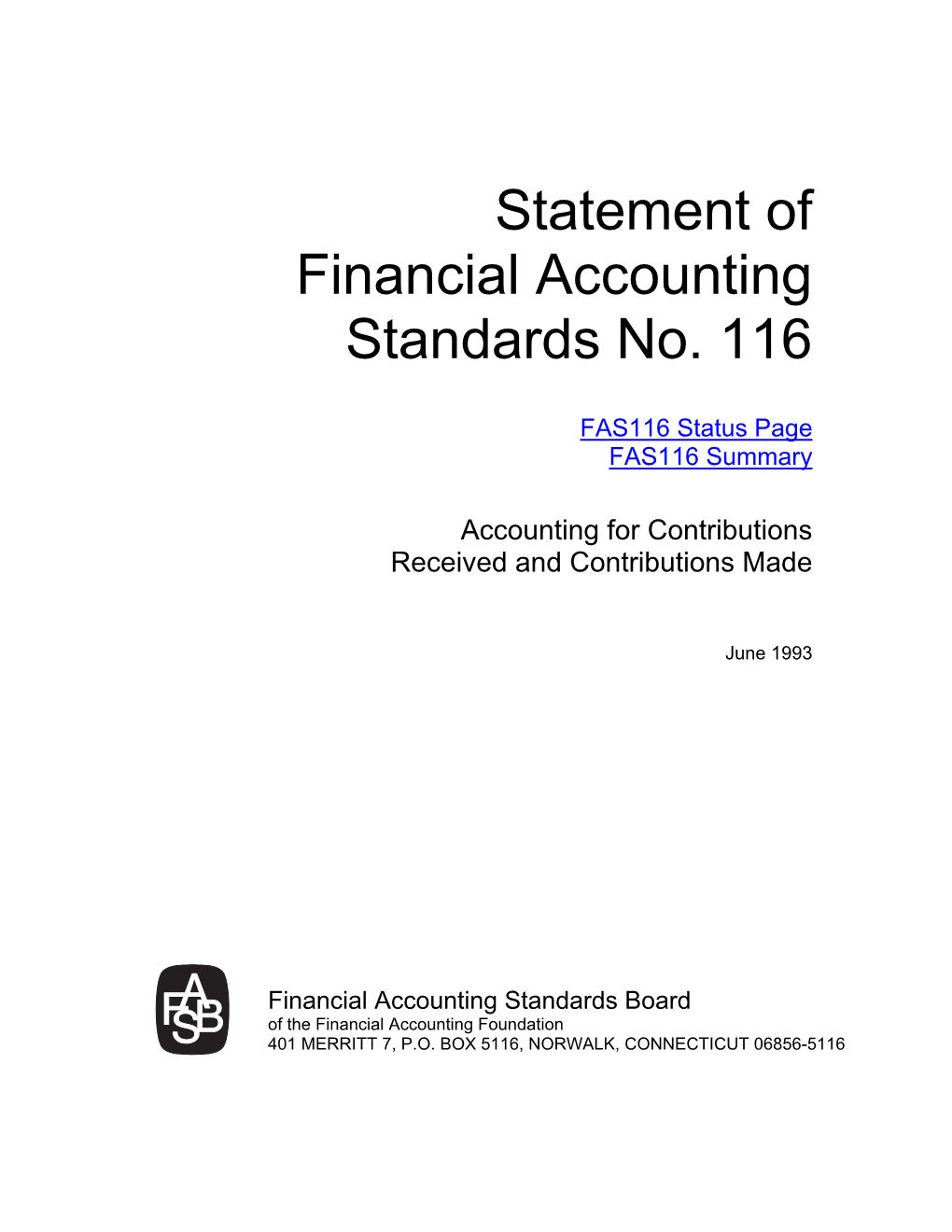 Statement of Financial Accounting Standards No. 116

FAS116 Status Page
FAS116 Summary

Accounting for Contributions Received and Contributions Made

June 1993

FASB

Financial Accounting Standards Board
of the Financial Accounting Foundation
401 MERRITT 7, P.O. BOX 5116, NORWALK, CONNECTICUT 06856-5116